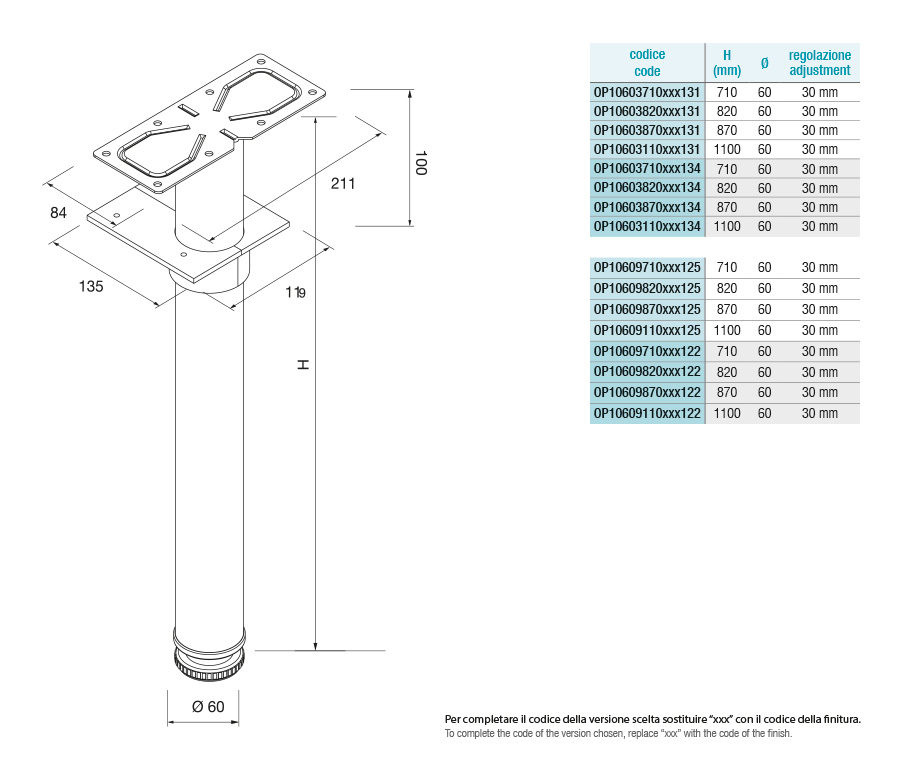 84

135

211

100

119

H

Ø 60

| codice code | H (mm) | Ø | regolazione adjustment |
|---|---|---|---|
| OP10603710xxx131 | 710 | 60 | 30 mm |
| OP10603820xxx131 | 820 | 60 | 30 mm |
| OP10603870xxx131 | 870 | 60 | 30 mm |
| OP10603110xxx131 | 1100 | 60 | 30 mm |
| OP10603710xxx134 | 710 | 60 | 30 mm |
| OP10603820xxx134 | 820 | 60 | 30 mm |
| OP10603870xxx134 | 870 | 60 | 30 mm |
| OP10603110xxx134 | 1100 | 60 | 30 mm |

| | | | |
|---|---|---|---|
| OP10609710xxx125 | 710 | 60 | 30 mm |
| OP10609820xxx125 | 820 | 60 | 30 mm |
| OP10609870xxx125 | 870 | 60 | 30 mm |
| OP10609110xxx125 | 1100 | 60 | 30 mm |
| OP10609710xxx122 | 710 | 60 | 30 mm |
| OP10609820xxx122 | 820 | 60 | 30 mm |
| OP10609870xxx122 | 870 | 60 | 30 mm |
| OP10609110xxx122 | 1100 | 60 | 30 mm |

Per completare il codice della versione scelta sostituire “xxx” con il codice della finitura.
To complete the code of the version chosen, replace “xxx” with the code of the finish.